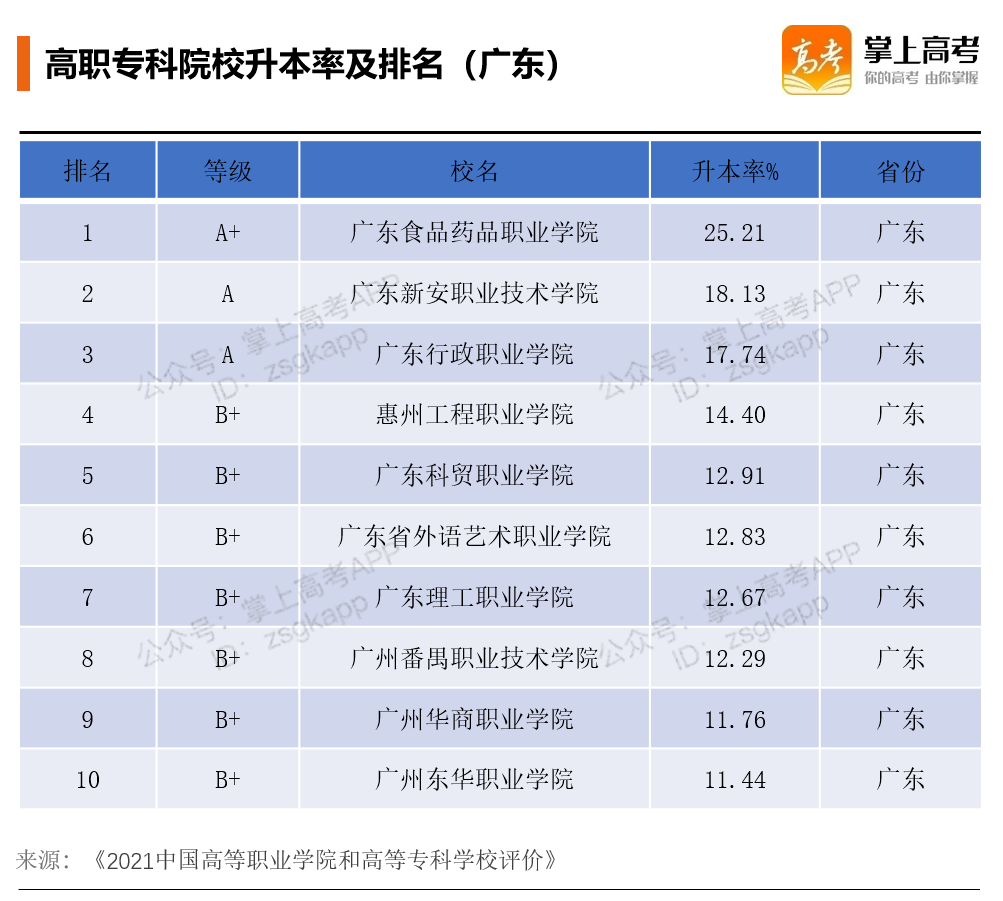 高职专科院校升本率及排名（广东）

高考 掌上高考 你的高考 由你掌握

| 排名 | 等级 | 校名 | 升本率% | 省份 |
|---|---|---|---|---|
| 1 | A+ | 广东食品药品职业学院 | 25.21 | 广东 |
| 2 | A | 广东新安职业技术学院 | 18.13 | 广东 |
| 3 | A | 广东行政职业学院 | 17.74 | 广东 |
| 4 | B+ | 惠州工程职业学院 | 14.40 | 广东 |
| 5 | B+ | 广东科贸职业学院 | 12.91 | 广东 |
| 6 | B+ | 广东省外语艺术职业学院 | 12.83 | 广东 |
| 7 | B+ | 广东理工职业学院 | 12.67 | 广东 |
| 8 | B+ | 广州番禺职业技术学院 | 12.29 | 广东 |
| 9 | B+ | 广州华商职业学院 | 11.76 | 广东 |
| 10 | B+ | 广州东华职业学院 | 11.44 | 广东 |

公众号：掌上高考APP ID：zsgkapp

公众号：掌上高考APP ID：zsgkapp

公众号：掌上高考APP ID：zsgkapp

公众号：掌上高考APP ID：zsgkapp

来源：《2021中国高等职业学院和高等专科学校评价》